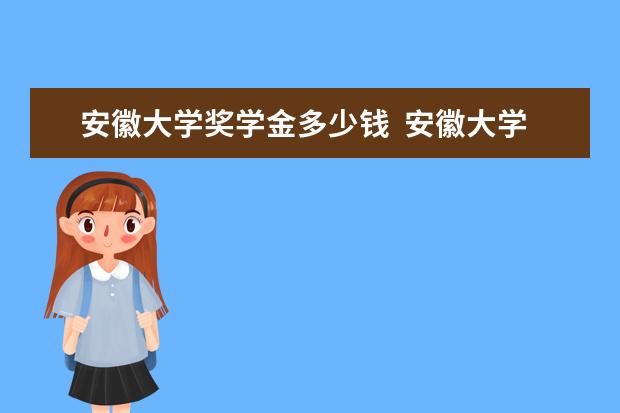 安徽大学奖学金多少钱 安徽大学